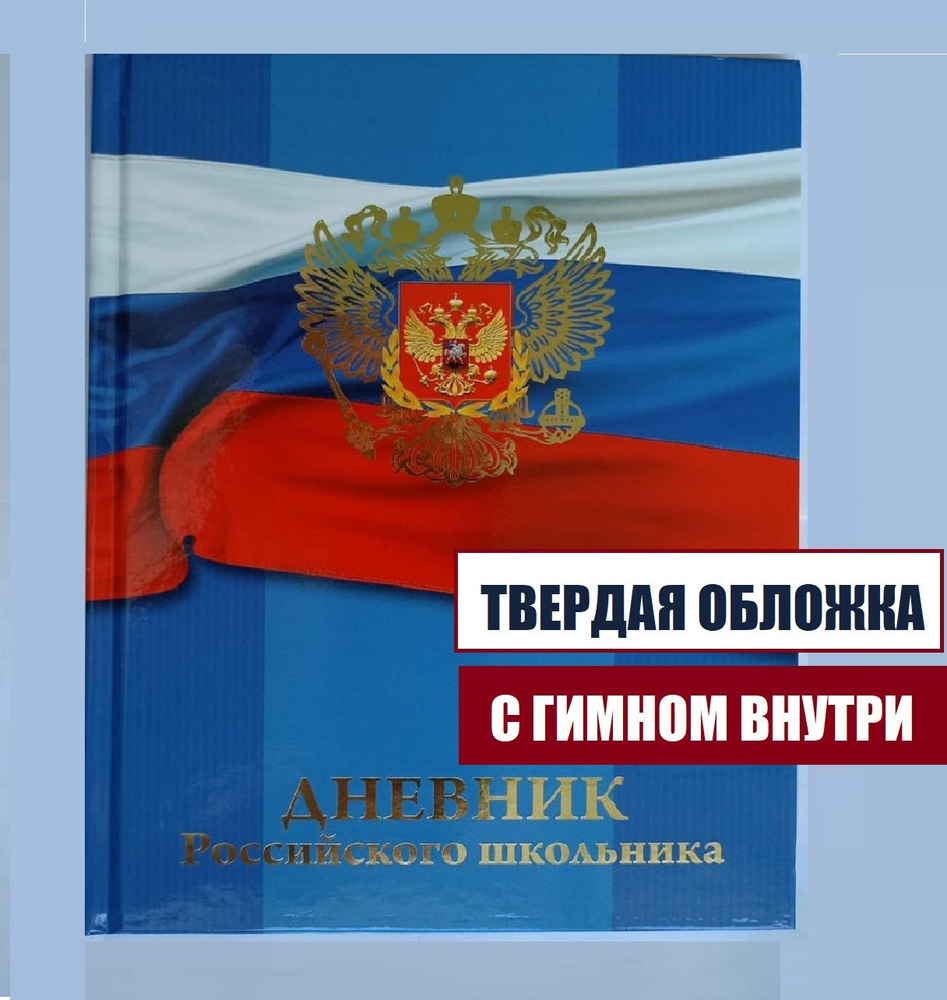 ТВЕРДАЯ ОБЛОЖКА

С ГИМНОМ ВНУТРИ

ДНЕВНИК
Российского школьника